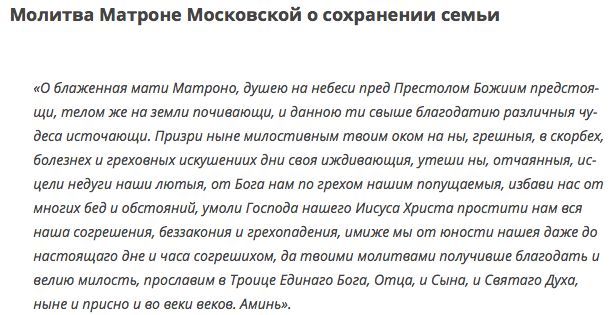 Молитва Матроне Московской о сохранении семьи

«О блаженная мати Матроно, душею на небеси пред Престолом Божиим предстоящи, телом же на земли почивающи, и данною ти свыше благодатию различныя чудеса источающи. Призри ныне милостивным твоим оком на ны, грешныя, в скорбех, болезнех и греховных искушениих дни своя иждивающия, утеши ны, отчаянныя, исцели недуги наши лютыя, от Бога нам по грехом нашим попущаемыя, избави нас от многих бед и обстояний, умоли Господа нашего Иисуса Христа простити нам вся наша согрешения, беззакония и грехопадения, имиже мы от юности нашея даже до настоящаго дне и часа согрешихом, да твоими молитвами получивше благодать и велию милость, прославим в Троице Единаго Бога, Отца, и Сына, и Святаго Духа, ныне и присно и во веки веков. Аминь».